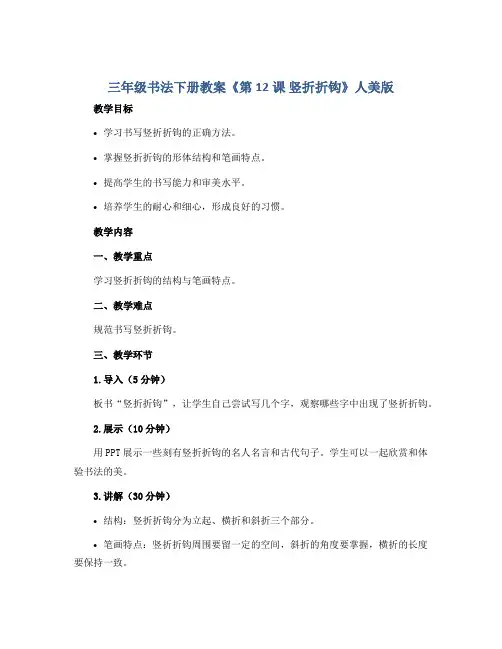 三年级书法下册教案《第 12 课 竖折折钩》人美版

教学目标

• 学习书写竖折折钩的正确方法。

• 掌握竖折折钩的形体结构和笔画特点。

• 提高学生的书写能力和审美水平。

• 培养学生的耐心和细心，形成良好的习惯。

教学内容

一、教学重点

学习竖折折钩的结构与笔画特点。

二、教学难点

规范书写竖折折钩。

三、教学环节

1. 导入（5 分钟）

板书“竖折折钩”，让学生自己尝试写几个字，观察哪些字中出现了竖折折钩。

2. 展示（10 分钟）

用 PPT 展示一些刻有竖折折钩的名人名言和古代句子。学生可以一起欣赏和体验书法的美。

3. 讲解（30 分钟）

• 结构：竖折折钩分为立起、横折和斜折三个部分。

• 笔画特点：竖折折钩周围要留一定的空间，斜折的角度要掌握，横折的长度要保持一致。